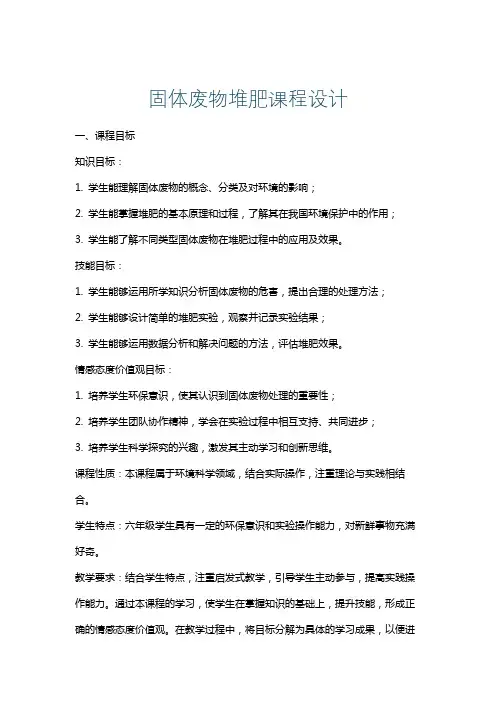 固体废物堆肥课程设计

一、课程目标

知识目标：

1. 学生能理解固体废物的概念、分类及对环境的影响；

2. 学生能掌握堆肥的基本原理和过程，了解其在我国环境保护中的作用；

3. 学生能了解不同类型固体废物在堆肥过程中的应用及效果。

技能目标：

1. 学生能够运用所学知识分析固体废物的危害，提出合理的处理方法；

2. 学生能够设计简单的堆肥实验，观察并记录实验结果；

3. 学生能够运用数据分析和解决问题的方法，评估堆肥效果。

情感态度价值观目标：

1. 培养学生环保意识，使其认识到固体废物处理的重要性；

2. 培养学生团队协作精神，学会在实验过程中相互支持、共同进步；

3. 培养学生科学探究的兴趣，激发其主动学习和创新思维。

课程性质：本课程属于环境科学领域，结合实际操作，注重理论与实践相结合。

学生特点：六年级学生具有一定的环保意识和实验操作能力，对新鲜事物充满好奇。

教学要求：结合学生特点，注重启发式教学，引导学生主动参与，提高实践操作能力。通过本课程的学习，使学生在掌握知识的基础上，提升技能，形成正确的情感态度价值观。在教学过程中，将目标分解为具体的学习成果，以便进